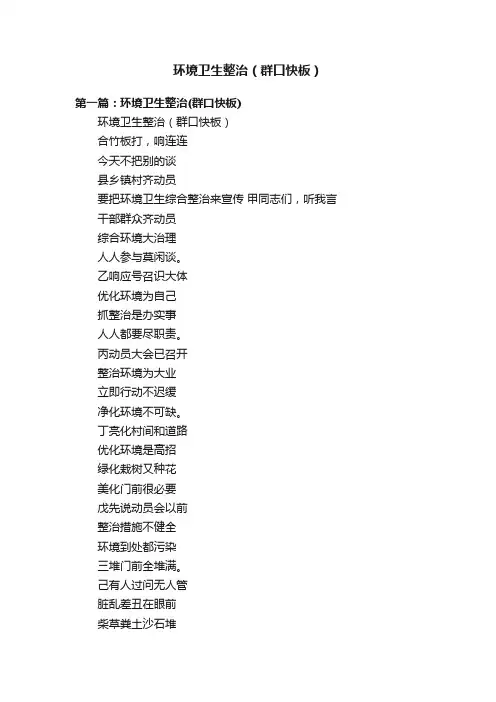 环境卫生整治（群口快板）

第一篇：环境卫生整治(群口快板)

环境卫生整治（群口快板）

合竹板打，响连连

今天不把别的谈

县乡镇村齐动员

要把环境卫生综合整治来宣传 甲同志们，听我言

干部群众齐动员

综合环境大治理

人人参与莫闲谈。

乙响应号召识大体

优化环境为自己

抓整治是办实事

人人都要尽职责。

丙动员大会已召开

整治环境为大业

立即行动不迟缓

净化环境不可缺。

丁亮化村间和道路

优化环境是高招

绿化栽树又种花

美化门前很必要

戊先说动员会以前

整治措施不健全

环境到处都污染

三堆门前全堆满。

己有人过问无人管

脏乱差丑在眼前

柴草粪土沙石堆